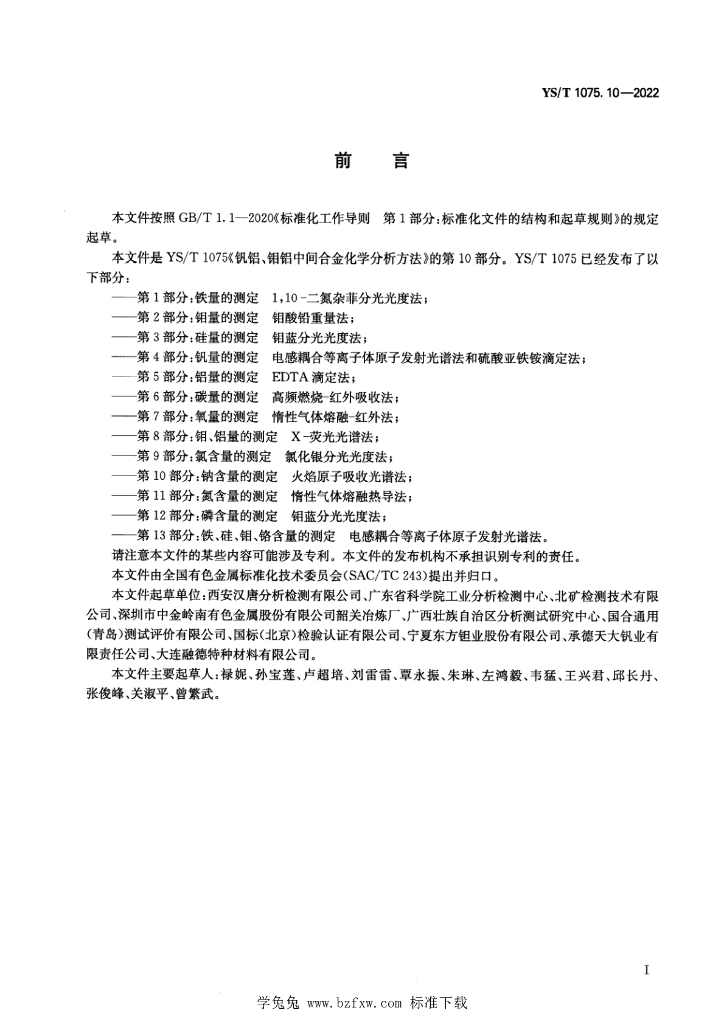 YS/T 1075.10—2022

前　言

本文件按照 GB/T 1.1—2020《标准化工作导则　第 1 部分：标准化文件的结构和起草规则》的规定起草。

本文件是 YS/T 1075《钒铝、钼铝中间合金化学分析方法》的第 10 部分。YS/T 1075 已经发布了以下部分：

——第 1 部分：铁量的测定　1,10-二氮杂菲分光光度法；
——第 2 部分：钼量的测定　钼酸铅重量法；
——第 3 部分：硅量的测定　钼蓝分光光度法；
——第 4 部分：钒量的测定　电感耦合等离子体原子发射光谱法和硫酸亚铁铵滴定法；
——第 5 部分：铝量的测定　EDTA 滴定法；
——第 6 部分：碳量的测定　高频燃烧-红外吸收法；
——第 7 部分：氧量的测定　惰性气体熔融-红外法；
——第 8 部分：钼、铝量的测定　X-荧光光谱法；
——第 9 部分：氯含量的测定　氯化银分光光度法；
——第 10 部分：钠含量的测定　火焰原子吸收光谱法；
——第 11 部分：氮含量的测定　惰性气体熔融热导法；
——第 12 部分：磷含量的测定　钼蓝分光光度法；
——第 13 部分：铁、硅、钼、铬含量的测定　电感耦合等离子体原子发射光谱法。

请注意本文件的某些内容可能涉及专利。本文件的发布机构不承担识别专利的责任。

本文件由全国有色金属标准化技术委员会(SAC/TC 243)提出并归口。

本文件起草单位：西安汉唐分析检测有限公司、广东省科学院工业分析检测中心、北矿检测技术有限公司、深圳市中金岭南有色金属股份有限公司韶关冶炼厂、广西壮族自治区分析测试研究中心、国合通用(青岛)测试评价有限公司、国标(北京)检验认证有限公司、宁夏东方钽业股份有限公司、承德天大钒业有限责任公司、大连融德特种材料有限公司。

本文件主要起草人：禄妮、孙宝莲、卢超培、刘雷雷、覃永振、朱琳、左鸿毅、韦猛、王兴君、邱长丹、张俊峰、关淑平、曾繁武。

I

学兔兔 www.bzfxw.com 标准下载